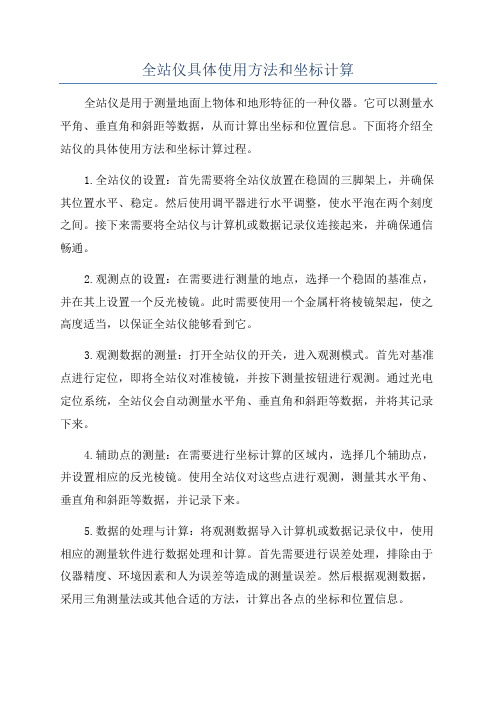 全站仪具体使用方法和坐标计算

全站仪是用于测量地面上物体和地形特征的一种仪器。它可以测量水平角、垂直角和斜距等数据，从而计算出坐标和位置信息。下面将介绍全站仪的具体使用方法和坐标计算过程。

1.全站仪的设置：首先需要将全站仪放置在稳固的三脚架上，并确保其位置水平、稳定。然后使用调平器进行水平调整，使水平泡在两个刻度之间。接下来需要将全站仪与计算机或数据记录仪连接起来，并确保通信畅通。

2.观测点的设置：在需要进行测量的地点，选择一个稳固的基准点，并在其上设置一个反光棱镜。此时需要使用一个金属杆将棱镜架起，使之高度适当，以保证全站仪能够看到它。

3.观测数据的测量：打开全站仪的开关，进入观测模式。首先对基准点进行定位，即将全站仪对准棱镜，并按下测量按钮进行观测。通过光电定位系统，全站仪会自动测量水平角、垂直角和斜距等数据，并将其记录下来。

4.辅助点的测量：在需要进行坐标计算的区域内，选择几个辅助点，并设置相应的反光棱镜。使用全站仪对这些点进行观测，测量其水平角、垂直角和斜距等数据，并记录下来。

5.数据的处理与计算：将观测数据导入计算机或数据记录仪中，使用相应的测量软件进行数据处理和计算。首先需要进行误差处理，排除由于仪器精度、环境因素和人为误差等造成的测量误差。然后根据观测数据，采用三角测量法或其他合适的方法，计算出各点的坐标和位置信息。